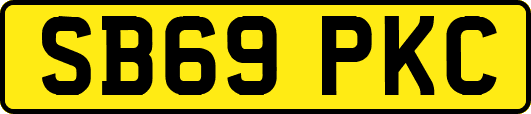 SB69 PKC